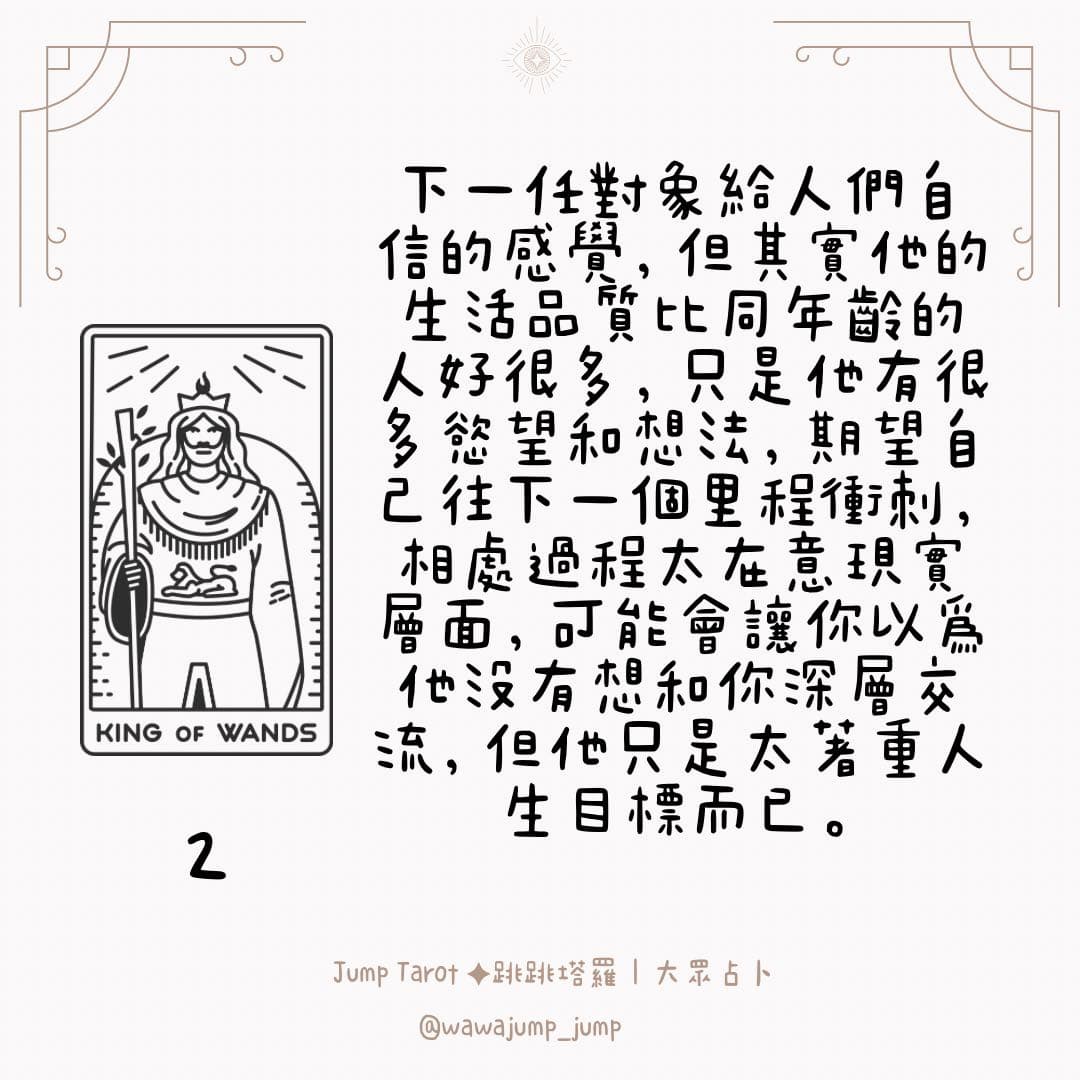 下一任對象給人們自信的感覺，但其實他的生活品質比同年齡的人好很多，只是他有很多慾望和想法，期望自己往下一個里程衝刺，相處過程太在意現實層面，可能會讓你以為他沒有想和你深層交流，但他只是太著重人生目標而已。

KING OF WANDS

2

Jump Tarot ✦跳跳塔羅 | 大眾占卜

@wawajump_jump